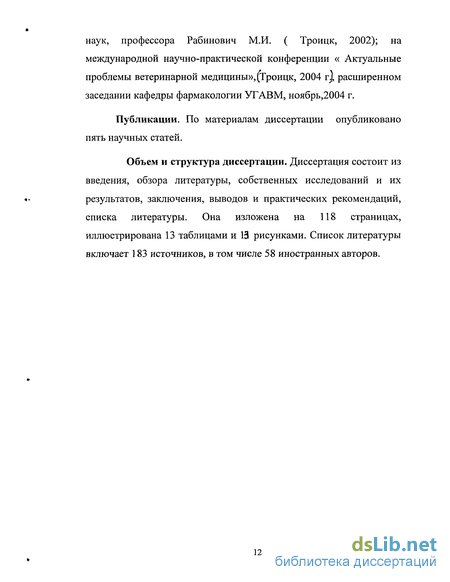 наук, профессора Рабинович М.И. ( Троицк, 2002); на международной научно-практической конференции « Актуальные проблемы ветеринарной медицины»,(Троицк, 2004 г), расширенном заседании кафедры фармакологии УГАВМ, ноябрь,2004 г.

Публикации. По материалам диссертации опубликовано пять научных статей.

Объем и структура диссертации. Диссертация состоит из введения, обзора литературы, собственных исследований и их результатов, заключения, выводов и практических рекомендаций, списка литературы. Она изложена на 118 страницах, иллюстрирована 13 таблицами и 13 рисунками. Список литературы включает 183 источников, в том числе 58 иностранных авторов.

12

dsLib.net
библиотека диссертаций